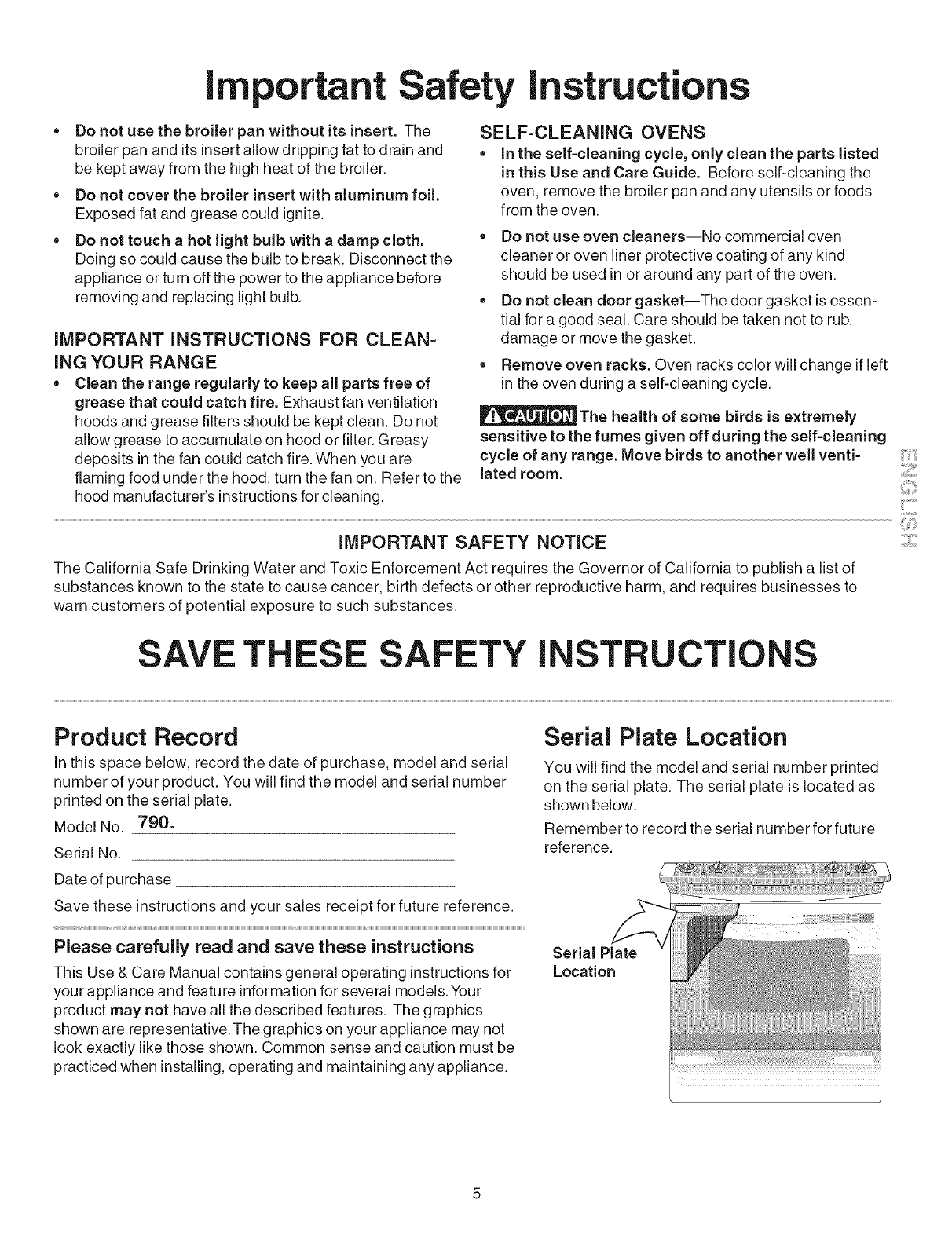 Important Safety Instructions

• Do not use the broiler pan without its insert. The broiler pan and its insert allow dripping fat to drain and be kept away from the high heat of the broiler.

• Do not cover the broiler insert with aluminum foil. Exposed fat and grease could ignite.

• Do not touch a hot light bulb with a damp cloth. Doing so could cause the bulb to break. Disconnect the appliance or turn off the power to the appliance before removing and replacing light bulb.

IMPORTANT INSTRUCTIONS FOR CLEANING YOUR RANGE

• Clean the range regularly to keep all parts free of grease that could catch fire. Exhaust fan ventilation hoods and grease filters should be kept clean. Do not allow grease to accumulate on hood or filter. Greasy deposits in the fan could catch fire. When you are flaming food under the hood, turn the fan on. Refer to the hood manufacturer's instructions for cleaning.

SELF-CLEANING OVENS

• In the self-cleaning cycle, only clean the parts listed in this Use and Care Guide. Before self-cleaning the oven, remove the broiler pan and any utensils or foods from the oven.

• Do not use oven cleaners—No commercial oven cleaner or oven liner protective coating of any kind should be used in or around any part of the oven.

• Do not clean door gasket—The door gasket is essential for a good seal. Care should be taken not to rub, damage or move the gasket.

• Remove oven racks. Oven racks color will change if left in the oven during a self-cleaning cycle.

CAUTION The health of some birds is extremely sensitive to the fumes given off during the self-cleaning cycle of any range. Move birds to another well ventilated room.

ENGLISH

IMPORTANT SAFETY NOTICE

The California Safe Drinking Water and Toxic Enforcement Act requires the Governor of California to publish a list of substances known to the state to cause cancer, birth defects or other reproductive harm, and requires businesses to warn customers of potential exposure to such substances.

SAVE THESE SAFETY INSTRUCTIONS

Product Record

In this space below, record the date of purchase, model and serial number of your product. You will find the model and serial number printed on the serial plate.

Model No. 790.

Serial No.

Date of purchase

Save these instructions and your sales receipt for future reference.

Please carefully read and save these instructions

This Use & Care Manual contains general operating instructions for your appliance and feature information for several models. Your product may not have all the described features. The graphics shown are representative. The graphics on your appliance may not look exactly like those shown. Common sense and caution must be practiced when installing, operating and maintaining any appliance.

Serial Plate Location

You will find the model and serial number printed on the serial plate. The serial plate is located as shown below.

Remember to record the serial number for future reference.

Serial Plate Location

5